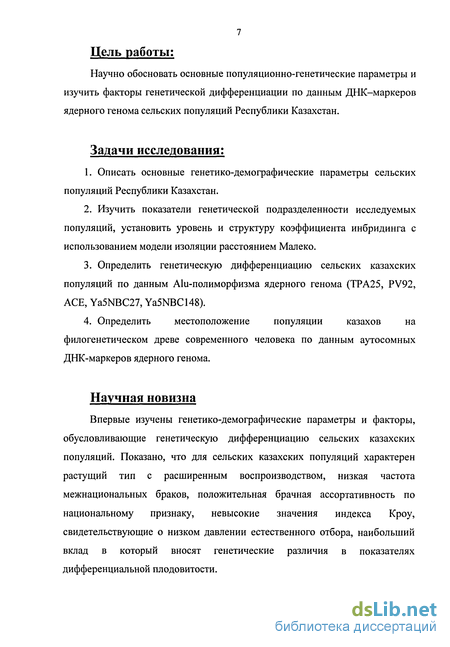 7

Цель работы:

Научно обосновать основные популяционно-генетические параметры и изучить факторы генетической дифференциации по данным ДНК–маркеров ядерного генома сельских популяций Республики Казахстан.

Задачи исследования:

1. Описать основные генетико-демографические параметры сельских популяций Республики Казахстан.

2. Изучить показатели генетической подразделенности исследуемых популяций, установить уровень и структуру коэффициента инбридинга с использованием модели изоляции расстоянием Малеко.

3. Определить генетическую дифференциацию сельских казахских популяций по данным Alu-полиморфизма ядерного генома (TPA25, PV92, ACE, Ya5NBC27, Ya5NBC148).

4. Определить местоположение популяции казахов на филогенетическом древе современного человека по данным аутосомных ДНК-маркеров ядерного генома.

Научная новизна

Впервые изучены генетико-демографические параметры и факторы, обусловливающие генетическую дифференциацию сельских казахских популяций. Показано, что для сельских казахских популяций характерен растущий тип с расширенным воспроизводством, низкая частота межнациональных браков, положительная брачная ассортативность по национальному признаку, невысокие значения индекса Кроу, свидетельствующие о низком давлении естественного отбора, наибольший вклад в который вносят генетические различия в показателях дифференциальной плодовитости.

dsLib.net
библиотека диссертаций